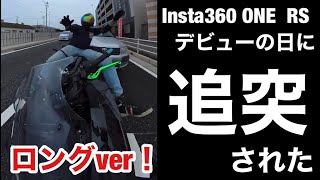 Insta360 ONE RS
デビューの日に
追突
された

ロングver！